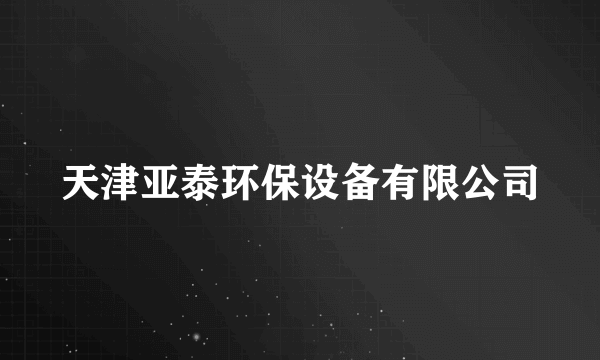 天津亚泰环保设备有限公司